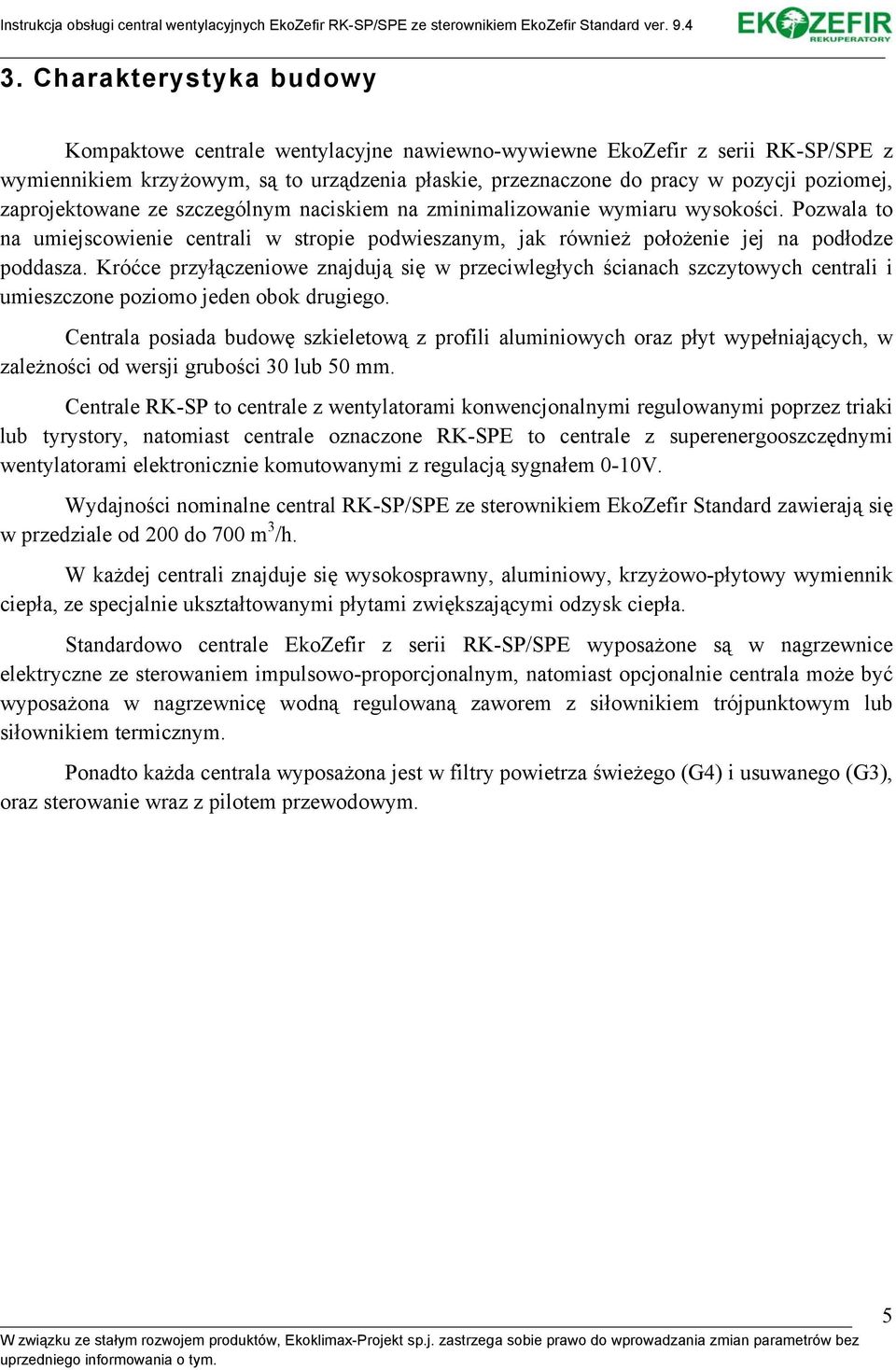 Instrukcja obsługi central wentylacyjnych EkoZefir RK-SP/SPE ze sterownikiem EkoZefir Standard ver. 9.4

EKOZEFIR
REKUPERATORY

3. Charakterystyka budowy

Kompaktowe centrale wentylacyjne nawiewno-wywiewne EkoZefir z serii RK-SP/SPE z wymiennikiem krzyżowym, są to urządzenia płaskie, przeznaczone do pracy w pozycji poziomej, zaprojektowane ze szczególnym naciskiem na zminimalizowanie wymiaru wysokości. Pozwala to na umiejscowienie centrali w stropie podwieszanym, jak również położenie jej na podłodze poddasza. Króćce przyłączeniowe znajdują się w przeciwległych ścianach szczytowych centrali i umieszczone poziomo jeden obok drugiego.

Centrala posiada budowę szkieletową z profili aluminiowych oraz płyt wypełniających, w zależności od wersji grubości 30 lub 50 mm.

Centrale RK-SP to centrale z wentylatorami konwencjonalnymi regulowanymi poprzez triaki lub tyrystory, natomiast centrale oznaczone RK-SPE to centrale z superenergooszczędnymi wentylatorami elektronicznie komutowanymi z regulacją sygnałem 0-10V.

Wydajności nominalne central RK-SP/SPE ze sterownikiem EkoZefir Standard zawierają się w przedziale od 200 do 700 $m^3$/h.

W każdej centrali znajduje się wysokosprawny, aluminiowy, krzyżowo-płytowy wymiennik ciepła, ze specjalnie ukształtowanymi płytami zwiększającymi odzysk ciepła.

Standardowo centrale EkoZefir z serii RK-SP/SPE wyposażone są w nagrzewnice elektryczne ze sterowaniem impulsowo-proporcjonalnym, natomiast opcjonalnie centrala może być wyposażona w nagrzewnicę wodną regulowaną zaworem z siłownikiem trójpunktowym lub siłownikiem termicznym.

Ponadto każda centrala wyposażona jest w filtry powietrza świeżego (G4) i usuwanego (G3), oraz sterowanie wraz z pilotem przewodowym.

5

W związku ze stałym rozwojem produktów, Ekoklimax-Projekt sp.j. zastrzega sobie prawo do wprowadzania zmian parametrów bez uprzedniego informowania o tym.